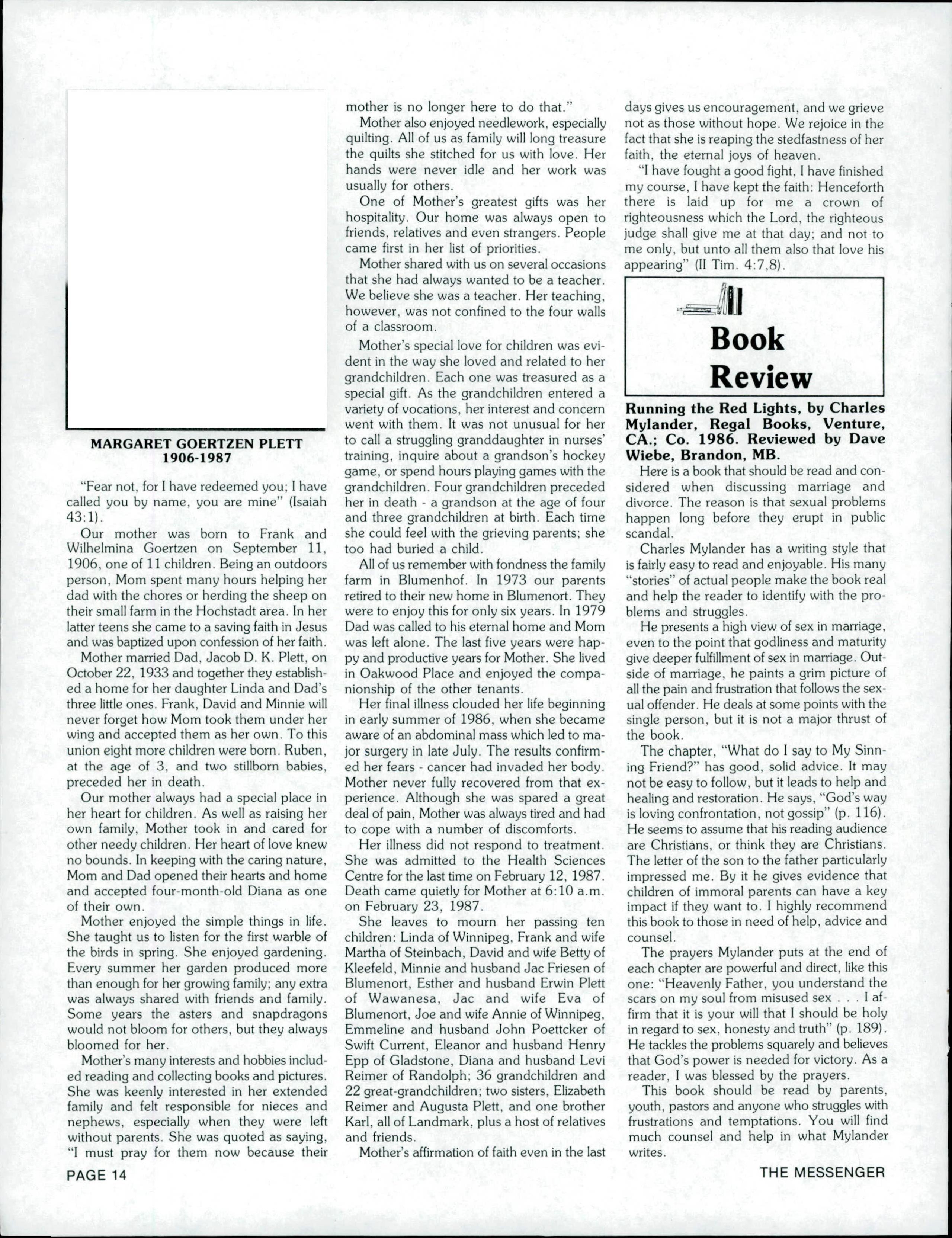 MARGARET GOERTZEN PLETT
1906-1987

"Fear not, for I have redeemed you; I have called you by name, you are mine" (Isaiah 43:1).

Our mother was born to Frank and Wilhelmina Goertzen on September 11, 1906, one of 11 children. Being an outdoors person, Mom spent many hours helping her dad with the chores or herding the sheep on their small farm in the Hochstadt area. In her latter teens she came to a saving faith in Jesus and was baptized upon confession of her faith.

Mother married Dad, Jacob D. K. Plett, on October 22, 1933 and together they established a home for her daughter Linda and Dad's three little ones. Frank, David and Minnie will never forget how Mom took them under her wing and accepted them as her own. To this union eight more children were born. Ruben, at the age of 3, and two stillborn babies, preceded her in death.

Our mother always had a special place in her heart for children. As well as raising her own family, Mother took in and cared for other needy children. Her heart of love knew no bounds. In keeping with the caring nature, Mom and Dad opened their hearts and home and accepted four-month-old Diana as one of their own.

Mother enjoyed the simple things in life. She taught us to listen for the first warble of the birds in spring. She enjoyed gardening. Every summer her garden produced more than enough for her growing family; any extra was always shared with friends and family. Some years the asters and snapdragons would not bloom for others, but they always bloomed for her.

Mother's many interests and hobbies included reading and collecting books and pictures. She was keenly interested in her extended family and felt responsible for nieces and nephews, especially when they were left without parents. She was quoted as saying, "I must pray for them now because their mother is no longer here to do that."

Mother also enjoyed needlework, especially quilting. All of us as family will long treasure the quilts she stitched for us with love. Her hands were never idle and her work was usually for others.

One of Mother's greatest gifts was her hospitality. Our home was always open to friends, relatives and even strangers. People came first in her list of priorities.

Mother shared with us on several occasions that she had always wanted to be a teacher. We believe she was a teacher. Her teaching, however, was not confined to the four walls of a classroom.

Mother's special love for children was evident in the way she loved and related to her grandchildren. Each one was treasured as a special gift. As the grandchildren entered a variety of vocations, her interest and concern went with them. It was not unusual for her to call a struggling granddaughter in nurses' training, inquire about a grandson's hockey game, or spend hours playing games with the grandchildren. Four grandchildren preceded her in death - a grandson at the age of four and three grandchildren at birth. Each time she could feel with the grieving parents; she too had buried a child.

All of us remember with fondness the family farm in Blumenhof. In 1973 our parents retired to their new home in Blumenort. They were to enjoy this for only six years. In 1979 Dad was called to his eternal home and Mom was left alone. The last five years were happy and productive years for Mother. She lived in Oakwood Place and enjoyed the companionship of the other tenants.

Her final illness clouded her life beginning in early summer of 1986, when she became aware of an abdominal mass which led to major surgery in late July. The results confirmed her fears - cancer had invaded her body. Mother never fully recovered from that experience. Although she was spared a great deal of pain, Mother was always tired and had to cope with a number of discomforts.

Her illness did not respond to treatment. She was admitted to the Health Sciences Centre for the last time on February 12, 1987. Death came quietly for Mother at 6:10 a.m. on February 23, 1987.

She leaves to mourn her passing ten children: Linda of Winnipeg, Frank and wife Martha of Steinbach, David and wife Betty of Kleefeld, Minnie and husband Jac Friesen of Blumenort, Esther and husband Erwin Plett of Wawanesa, Jac and wife Eva of Blumenort, Joe and wife Annie of Winnipeg, Emmeline and husband John Poettcker of Swift Current, Eleanor and husband Henry Epp of Gladstone, Diana and husband Levi Reimer of Randolph; 36 grandchildren and 22 great-grandchildren; two sisters, Elizabeth Reimer and Augusta Plett, and one brother Karl, all of Landmark, plus a host of relatives and friends.

Mother's affirmation of faith even in the last days gives us encouragement, and we grieve not as those without hope. We rejoice in the fact that she is reaping the stedfastness of her faith, the eternal joys of heaven.

"I have fought a good fight, I have finished my course, I have kept the faith: Henceforth there is laid up for me a crown of righteousness which the Lord, the righteous judge shall give me at that day; and not to me only, but unto all them also that love his appearing" (II Tim. 4:7,8).

Book Review

Running the Red Lights, by Charles Mylander, Regal Books, Venture, CA.; Co. 1986. Reviewed by Dave Wiebe, Brandon, MB.

Here is a book that should be read and considered when discussing marriage and divorce. The reason is that sexual problems happen long before they erupt in public scandal.

Charles Mylander has a writing style that is fairly easy to read and enjoyable. His many "stories" of actual people make the book real and help the reader to identify with the problems and struggles.

He presents a high view of sex in marriage, even to the point that godliness and maturity give deeper fulfillment of sex in marriage. Outside of marriage, he paints a grim picture of all the pain and frustration that follows the sexual offender. He deals at some points with the single person, but it is not a major thrust of the book.

The chapter, "What do I say to My Sinning Friend?" has good, solid advice. It may not be easy to follow, but it leads to help and healing and restoration. He says, "God's way is loving confrontation, not gossip" (p. 116). He seems to assume that his reading audience are Christians, or think they are Christians. The letter of the son to the father particularly impressed me. By it he gives evidence that children of immoral parents can have a key impact if they want to. I highly recommend this book to those in need of help, advice and counsel.

The prayers Mylander puts at the end of each chapter are powerful and direct, like this one: "Heavenly Father, you understand the scars on my soul from misused sex . . . I affirm that it is your will that I should be holy in regard to sex, honesty and truth" (p. 189). He tackles the problems squarely and believes that God's power is needed for victory. As a reader, I was blessed by the prayers.

This book should be read by parents, youth, pastors and anyone who struggles with frustrations and temptations. You will find much counsel and help in what Mylander writes.

PAGE 14

THE MESSENGER